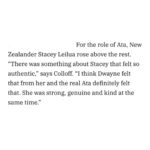 For the role of Ata, New Zealander Stacey Leilua rose above the rest. "There was something about Stacey that felt so authentic," says Colloff. "I think Dwayne felt that from her and the real Ata definitely felt that. She was strong, genuine and kind at the same time."